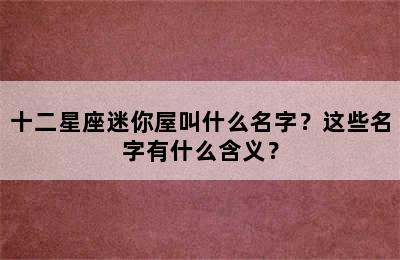 十二星座迷你屋叫什么名字？这些名字有什么含义？